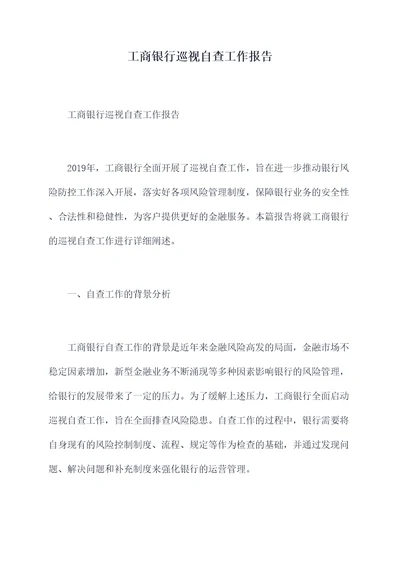 工商银行巡视自查工作报告

工商银行巡视自查工作报告

2019年，工商银行全面开展了巡视自查工作，旨在进一步推动银行风险防控工作深入开展，落实好各项风险管理制度，保障银行业务的安全性、合法性和稳健性，为客户提供更好的金融服务。本篇报告将就工商银行的巡视自查工作进行详细阐述。

一、自查工作的背景分析

工商银行自查工作的背景是近年来金融风险高发的局面，金融市场不稳定因素增加，新型金融业务不断涌现等多种因素影响银行的风险管理，给银行的发展带来了一定的压力。为了缓解上述压力，工商银行全面启动巡视自查工作，旨在全面排查风险隐患。自查工作的过程中，银行需要将自身现有的风险控制制度、流程、规定等作为检查的基础，并通过发现问题、解决问题和补充制度来强化银行的运营管理。